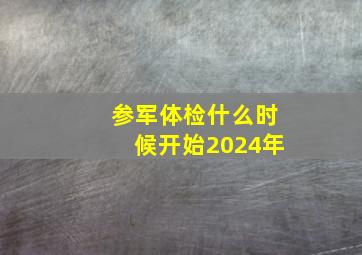 参军体检什么时候开始2024年